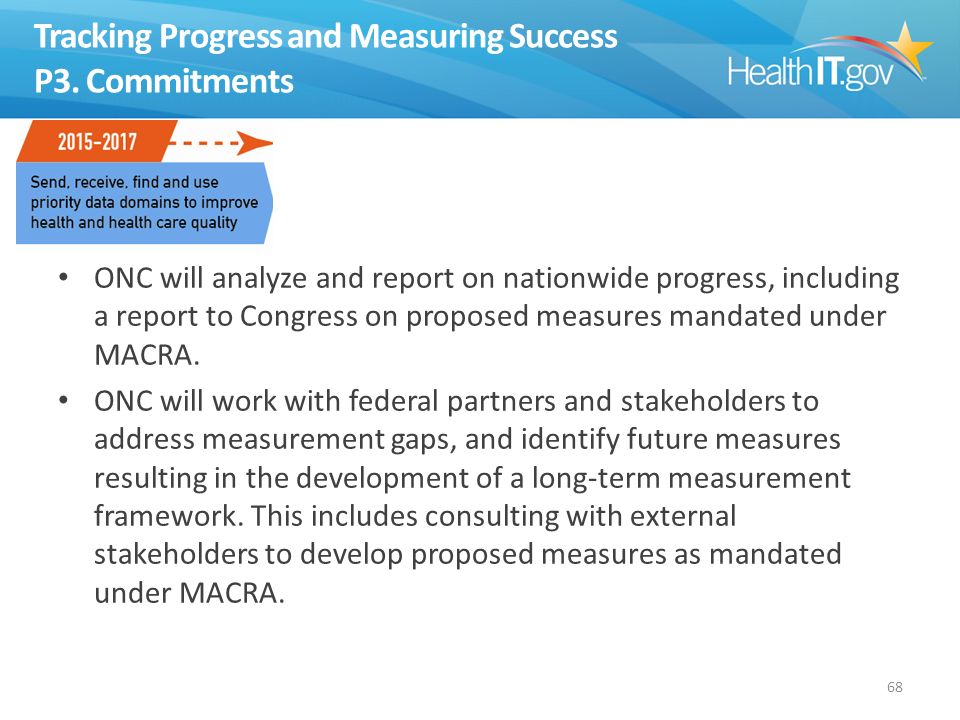 Tracking Progress and Measuring Success
P3. Commitments

HealthIT.gov

2015-2017

Send, receive, find and use priority data domains to improve health and health care quality

• ONC will analyze and report on nationwide progress, including a report to Congress on proposed measures mandated under MACRA.

• ONC will work with federal partners and stakeholders to address measurement gaps, and identify future measures resulting in the development of a long-term measurement framework. This includes consulting with external stakeholders to develop proposed measures as mandated under MACRA.

68